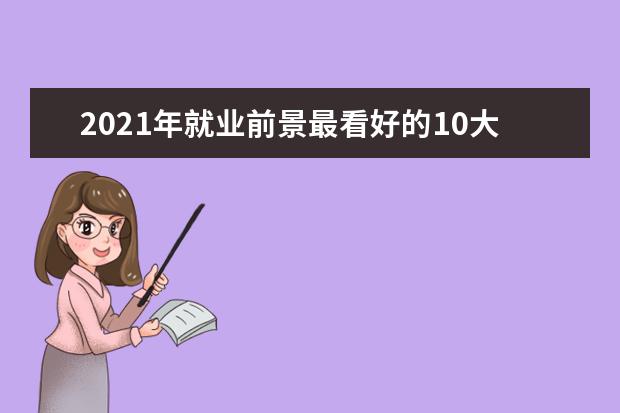 2021年就业前景最看好的10大